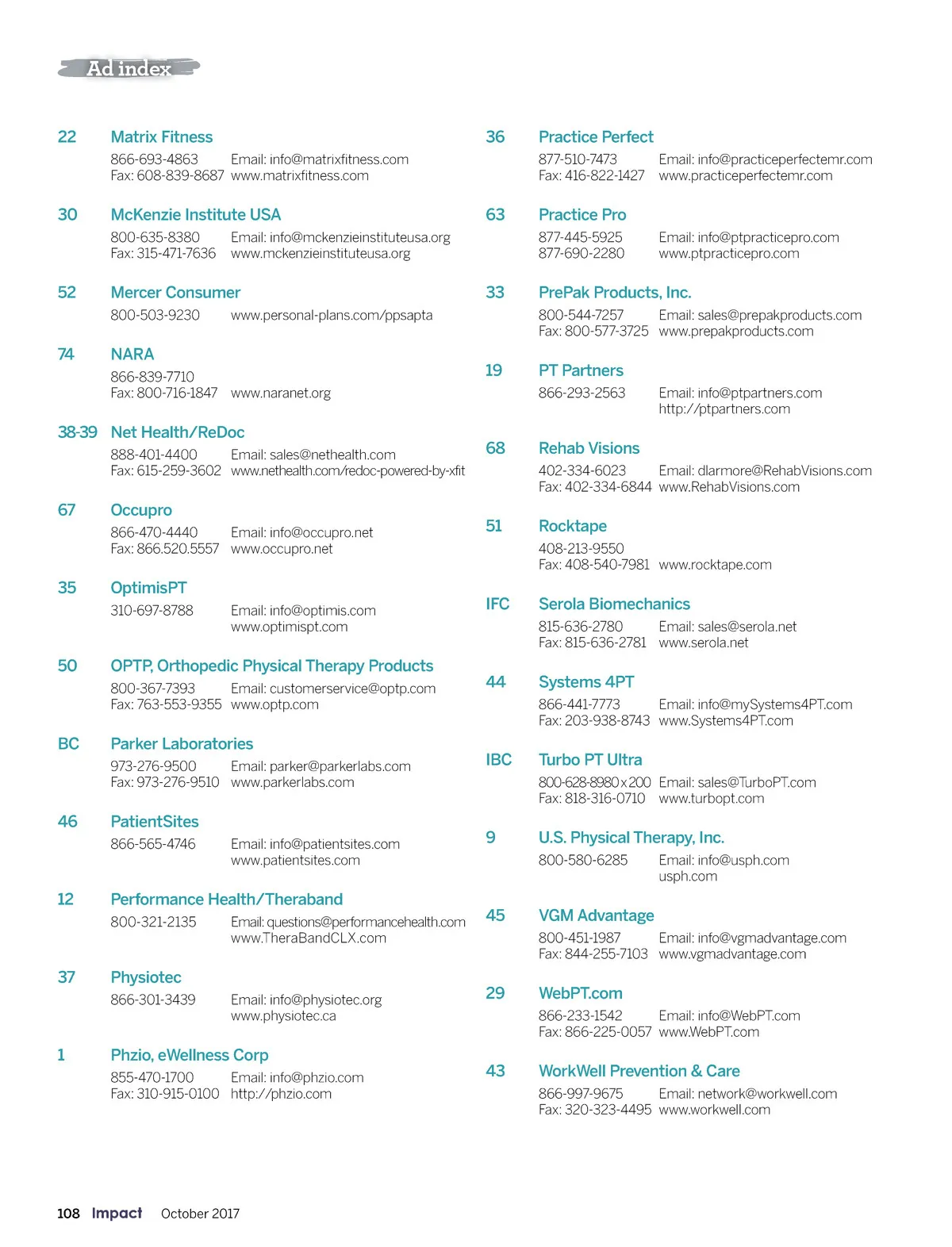 Ad index

22 Matrix Fitness
866-693-4863 Email: info@matrixfitness.com
Fax: 608-839-8687 www.matrixfitness.com

30 McKenzie Institute USA
800-635-8380 Email: info@mckenzieinstituteusa.org
Fax: 315-471-7636 www.mckenzieinstituteusa.org

52 Mercer Consumer
800-503-9230 www.personal-plans.com/ppsapta

74 NARA
866-839-7710
Fax: 800-716-1847 www.naranet.org

38-39 Net Health/ReDoc
888-401-4400 Email: sales@nethealth.com
Fax: 615-259-3602 www.nethealth.com/redoc-powered-by-xfit

67 Occupro
866-470-4440 Email: info@occupro.net
Fax: 866.520.5557 www.occupro.net

35 OptimisPT
310-697-8788 Email: info@optimis.com
www.optimispt.com

50 OPTP, Orthopedic Physical Therapy Products
800-367-7393 Email: customerservice@optp.com
Fax: 763-553-9355 www.optp.com

BC Parker Laboratories
973-276-9500 Email: parker@parkerlabs.com
Fax: 973-276-9510 www.parkerlabs.com

46 PatientSites
866-565-4746 Email: info@patientsites.com
www.patientsites.com

12 Performance Health/Theraband
800-321-2135 Email: questions@performancehealth.com
www.TheraBandCLX.com

37 Physiotec
866-301-3439 Email: info@physiotec.org
www.physiotec.ca

1 Phzio, eWellness Corp
855-470-1700 Email: info@phzio.com
Fax: 310-915-0100 http://phzio.com

36 Practice Perfect
877-510-7473 Email: info@practiceperfectemr.com
Fax: 416-822-1427 www.practiceperfectemr.com

63 Practice Pro
877-445-5925 Email: info@ptpracticepro.com
877-690-2280 www.ptpracticepro.com

33 PrePak Products, Inc.
800-544-7257 Email: sales@prepakproducts.com
Fax: 800-577-3725 www.prepakproducts.com

19 PT Partners
866-293-2563 Email: info@ptpartners.com
http://ptpartners.com

68 Rehab Visions
402-334-6023 Email: dlarmore@RehabVisions.com
Fax: 402-334-6844 www.RehabVisions.com

51 Rocktape
408-213-9550
Fax: 408-540-7981 www.rocktape.com

IFC Serola Biomechanics
815-636-2780 Email: sales@serola.net
Fax: 815-636-2781 www.serola.net

44 Systems 4PT
866-441-7773 Email: info@mySystems4PT.com
Fax: 203-938-8743 www.Systems4PT.com

IBC Turbo PT Ultra
800-628-8980 x 200 Email: sales@TurboPT.com
Fax: 818-316-0710 www.turbopt.com

9 U.S. Physical Therapy, Inc.
800-580-6285 Email: info@usph.com
usph.com

45 VGM Advantage
800-451-1987 Email: info@vgmadvantage.com
Fax: 844-255-7103 www.vgmadvantage.com

29 WebPT.com
866-233-1542 Email: info@WebPT.com
Fax: 866-225-0057 www.WebPT.com

43 WorkWell Prevention & Care
866-997-9675 Email: network@workwell.com
Fax: 320-323-4495 www.workwell.com

108 Impact October 2017